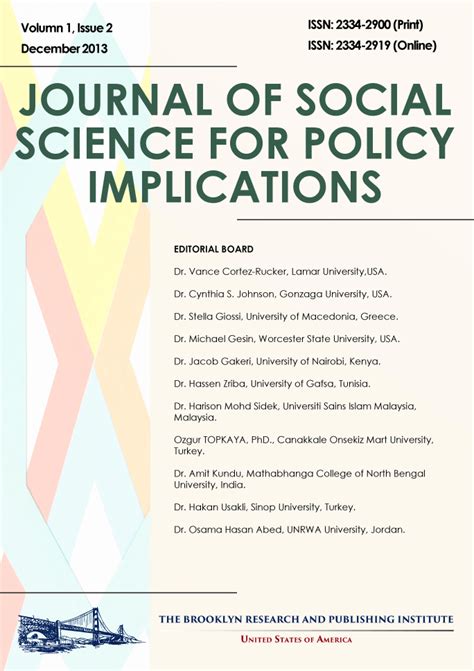 Volumn 1, Issue 2
December 2013

ISSN: 2334-2900 (Print)
ISSN: 2334-2919 (Online)

JOURNAL OF SOCIAL SCIENCE FOR POLICY IMPLICATIONS

EDITORIAL BOARD

Dr. Vance Cortez-Rucker, Lamar University,USA.

Dr. Cynthia S. Johnson, Gonzaga University, USA.

Dr. Stella Giossi, University of Macedonia, Greece.

Dr. Michael Gesin, Worcester State University, USA.

Dr. Jacob Gakeri, University of Nairobi, Kenya.

Dr. Hassen Zriba, University of Gafsa, Tunisia.

Dr. Harison Mohd Sidek, Universiti Sains Islam Malaysia, Malaysia.

Ozgur TOPKAYA, PhD., Canakkale Onsekiz Mart University, Turkey.

Dr. Amit Kundu, Mathabhanga College of North Bengal University, India.

Dr. Hakan Usakli, Sinop University, Turkey.

Dr. Osama Hasan Abed, UNRWA University, Jordan.

THE BROOKLYN RESEARCH AND PUBLISHING INSTITUTE
UNITED STATES OF AMERICA